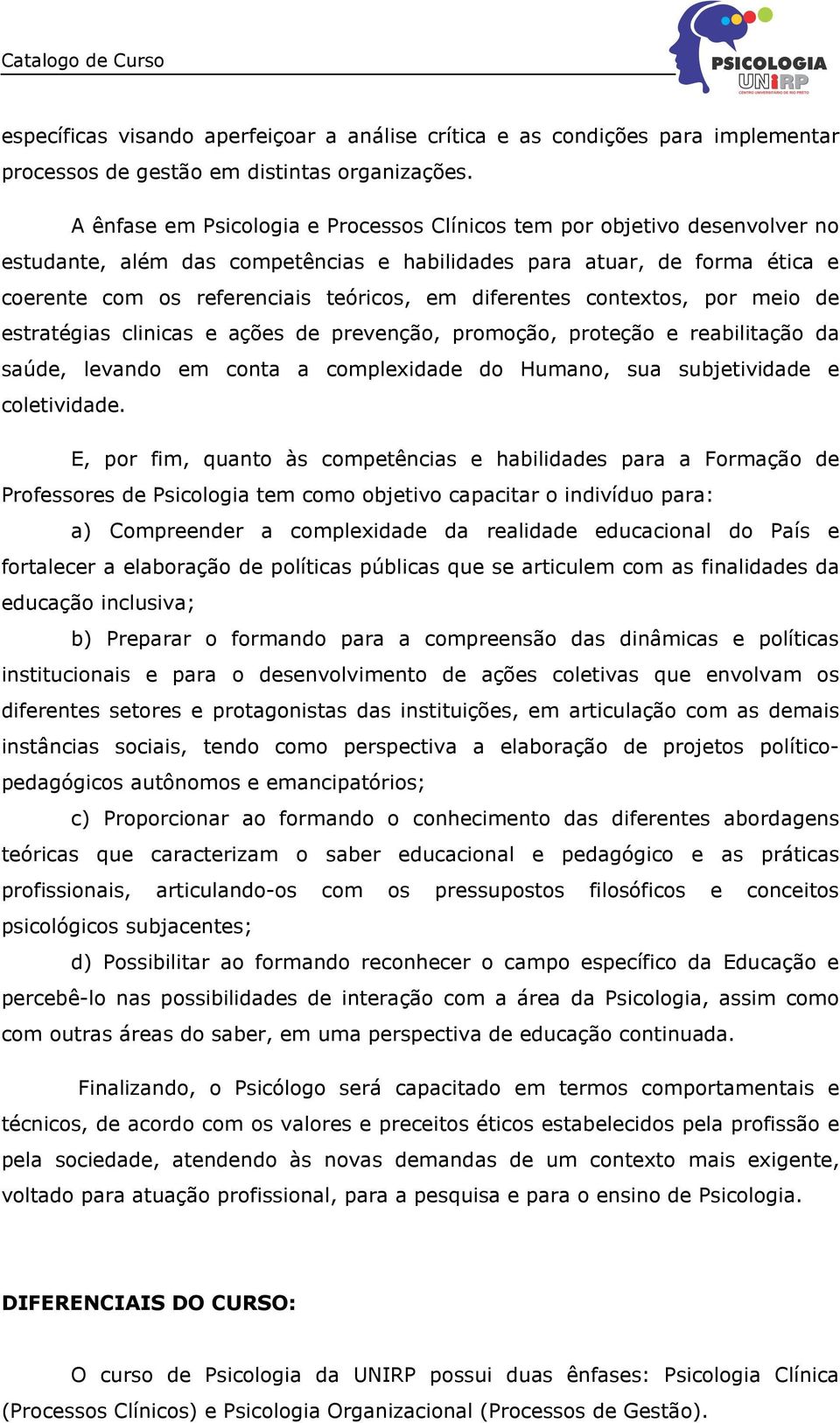 Catalogo de Curso

PSICOLOGIA
UNIRP
CENTRO UNIVERSITÁRIO DE RIO PRETO

específicas visando aperfeiçoar a análise crítica e as condições para implementar processos de gestão em distintas organizações.

A ênfase em Psicologia e Processos Clínicos tem por objetivo desenvolver no estudante, além das competências e habilidades para atuar, de forma ética e coerente com os referenciais teóricos, em diferentes contextos, por meio de estratégias clinicas e ações de prevenção, promoção, proteção e reabilitação da saúde, levando em conta a complexidade do Humano, sua subjetividade e coletividade.

E, por fim, quanto às competências e habilidades para a Formação de Professores de Psicologia tem como objetivo capacitar o indivíduo para:

a) Compreender a complexidade da realidade educacional do País e fortalecer a elaboração de políticas públicas que se articulem com as finalidades da educação inclusiva;

b) Preparar o formando para a compreensão das dinâmicas e políticas institucionais e para o desenvolvimento de ações coletivas que envolvam os diferentes setores e protagonistas das instituições, em articulação com as demais instâncias sociais, tendo como perspectiva a elaboração de projetos político-pedagógicos autônomos e emancipatórios;

c) Proporcionar ao formando o conhecimento das diferentes abordagens teóricas que caracterizam o saber educacional e pedagógico e as práticas profissionais, articulando-os com os pressupostos filosóficos e conceitos psicológicos subjacentes;

d) Possibilitar ao formando reconhecer o campo específico da Educação e percebê-lo nas possibilidades de interação com a área da Psicologia, assim como com outras áreas do saber, em uma perspectiva de educação continuada.

Finalizando, o Psicólogo será capacitado em termos comportamentais e técnicos, de acordo com os valores e preceitos éticos estabelecidos pela profissão e pela sociedade, atendendo às novas demandas de um contexto mais exigente, voltado para atuação profissional, para a pesquisa e para o ensino de Psicologia.

DIFERENCIAIS DO CURSO:

O curso de Psicologia da UNIRP possui duas ênfases: Psicologia Clínica (Processos Clínicos) e Psicologia Organizacional (Processos de Gestão).